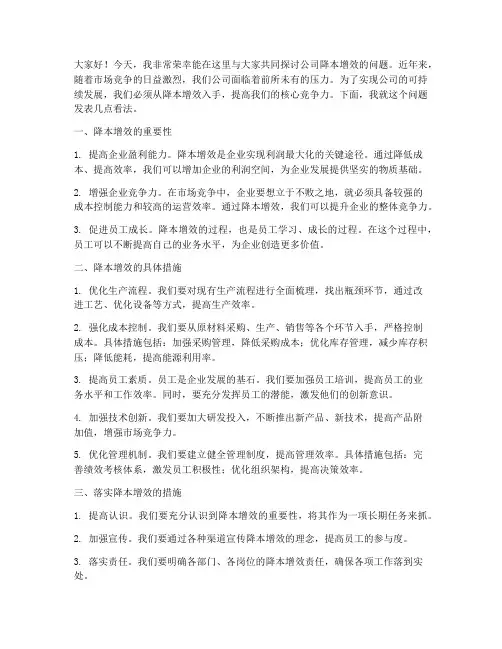 大家好！今天，我非常荣幸能在这里与大家共同探讨公司降本增效的问题。近年来，随着市场竞争的日益激烈，我们公司面临着前所未有的压力。为了实现公司的可持续发展，我们必须从降本增效入手，提高我们的核心竞争力。下面，我就这个问题发表几点看法。

一、降本增效的重要性

1. 提高企业盈利能力。降本增效是企业实现利润最大化的关键途径。通过降低成本、提高效率，我们可以增加企业的利润空间，为企业发展提供坚实的物质基础。

2. 增强企业竞争力。在市场竞争中，企业要想立于不败之地，就必须具备较强的成本控制能力和较高的运营效率。通过降本增效，我们可以提升企业的整体竞争力。

3. 促进员工成长。降本增效的过程，也是员工学习、成长的过程。在这个过程中，员工可以不断提高自己的业务水平，为企业创造更多价值。

二、降本增效的具体措施

1. 优化生产流程。我们要对现有生产流程进行全面梳理，找出瓶颈环节，通过改进工艺、优化设备等方式，提高生产效率。

2. 强化成本控制。我们要从原材料采购、生产、销售等各个环节入手，严格控制成本。具体措施包括：加强采购管理，降低采购成本；优化库存管理，减少库存积压；降低能耗，提高能源利用率。

3. 提高员工素质。员工是企业发展的基石。我们要加强员工培训，提高员工的业务水平和工作效率。同时，要充分发挥员工的潜能，激发他们的创新意识。

4. 加强技术创新。我们要加大研发投入，不断推出新产品、新技术，提高产品附加值，增强市场竞争力。

5. 优化管理机制。我们要建立健全管理制度，提高管理效率。具体措施包括：完善绩效考核体系，激发员工积极性；优化组织架构，提高决策效率。

三、落实降本增效的措施

1. 提高认识。我们要充分认识到降本增效的重要性，将其作为一项长期任务来抓。

2. 加强宣传。我们要通过各种渠道宣传降本增效的理念，提高员工的参与度。

3. 落实责任。我们要明确各部门、各岗位的降本增效责任，确保各项工作落到实处。